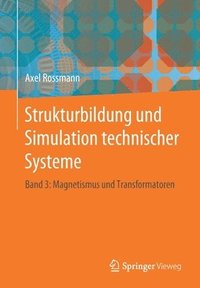 Axel Rossmann

Strukturbildung und Simulation technischer Systeme

Band 3: Magnetismus und Transformatoren

Springer Vieweg